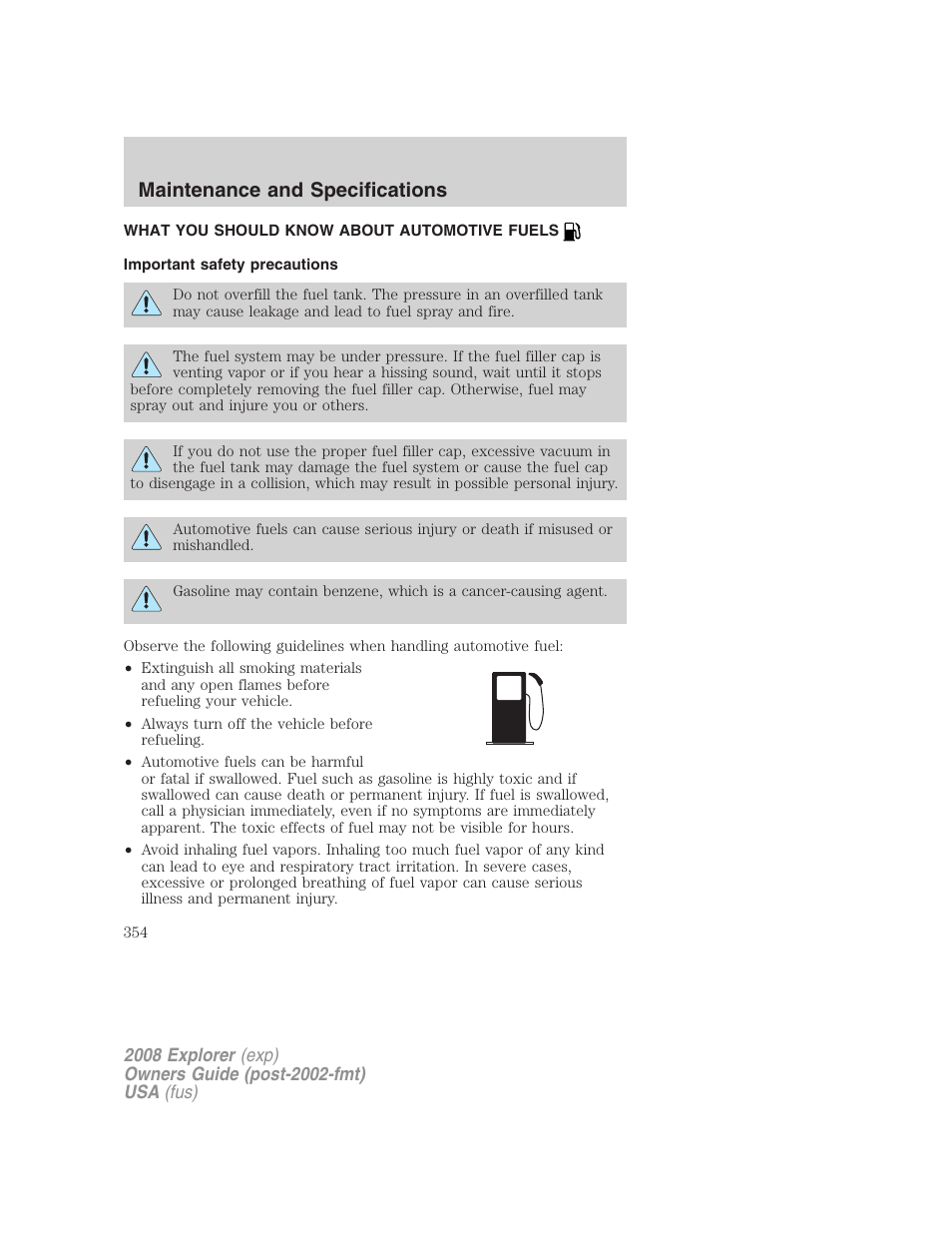 Maintenance and Specifications

WHAT YOU SHOULD KNOW ABOUT AUTOMOTIVE FUELS

Important safety precautions

Do not overfill the fuel tank. The pressure in an overfilled tank may cause leakage and lead to fuel spray and fire.

The fuel system may be under pressure. If the fuel filler cap is venting vapor or if you hear a hissing sound, wait until it stops before completely removing the fuel filler cap. Otherwise, fuel may spray out and injure you or others.

If you do not use the proper fuel filler cap, excessive vacuum in the fuel tank may damage the fuel system or cause the fuel cap to disengage in a collision, which may result in possible personal injury.

Automotive fuels can cause serious injury or death if misused or mishandled.

Gasoline may contain benzene, which is a cancer-causing agent.

Observe the following guidelines when handling automotive fuel:

• Extinguish all smoking materials and any open flames before refueling your vehicle.
• Always turn off the vehicle before refueling.
• Automotive fuels can be harmful or fatal if swallowed. Fuel such as gasoline is highly toxic and if swallowed can cause death or permanent injury. If fuel is swallowed, call a physician immediately, even if no symptoms are immediately apparent. The toxic effects of fuel may not be visible for hours.
• Avoid inhaling fuel vapors. Inhaling too much fuel vapor of any kind can lead to eye and respiratory tract irritation. In severe cases, excessive or prolonged breathing of fuel vapor can cause serious illness and permanent injury.

354

2008 Explorer (exp)
Owners Guide (post-2002-fmt)
USA (fus)